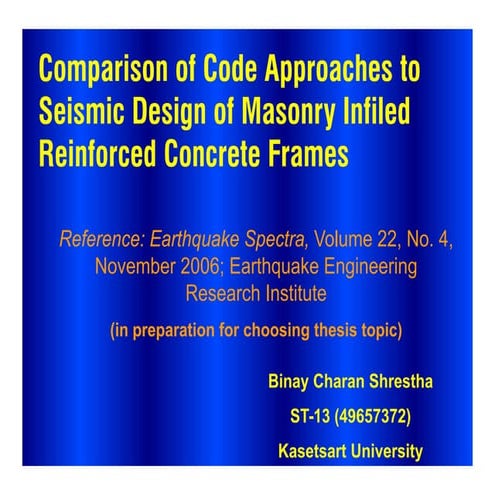 Comparison of Code Approaches to Seismic Design of Masonry Infiled Reinforced Concrete Frames

Reference: Earthquake Spectra, Volume 22, No. 4, November 2006; Earthquake Engineering Research Institute

(in preparation for choosing thesis topic)

Binay Charan Shrestha

ST-13 (49657372)

Kasetsart University